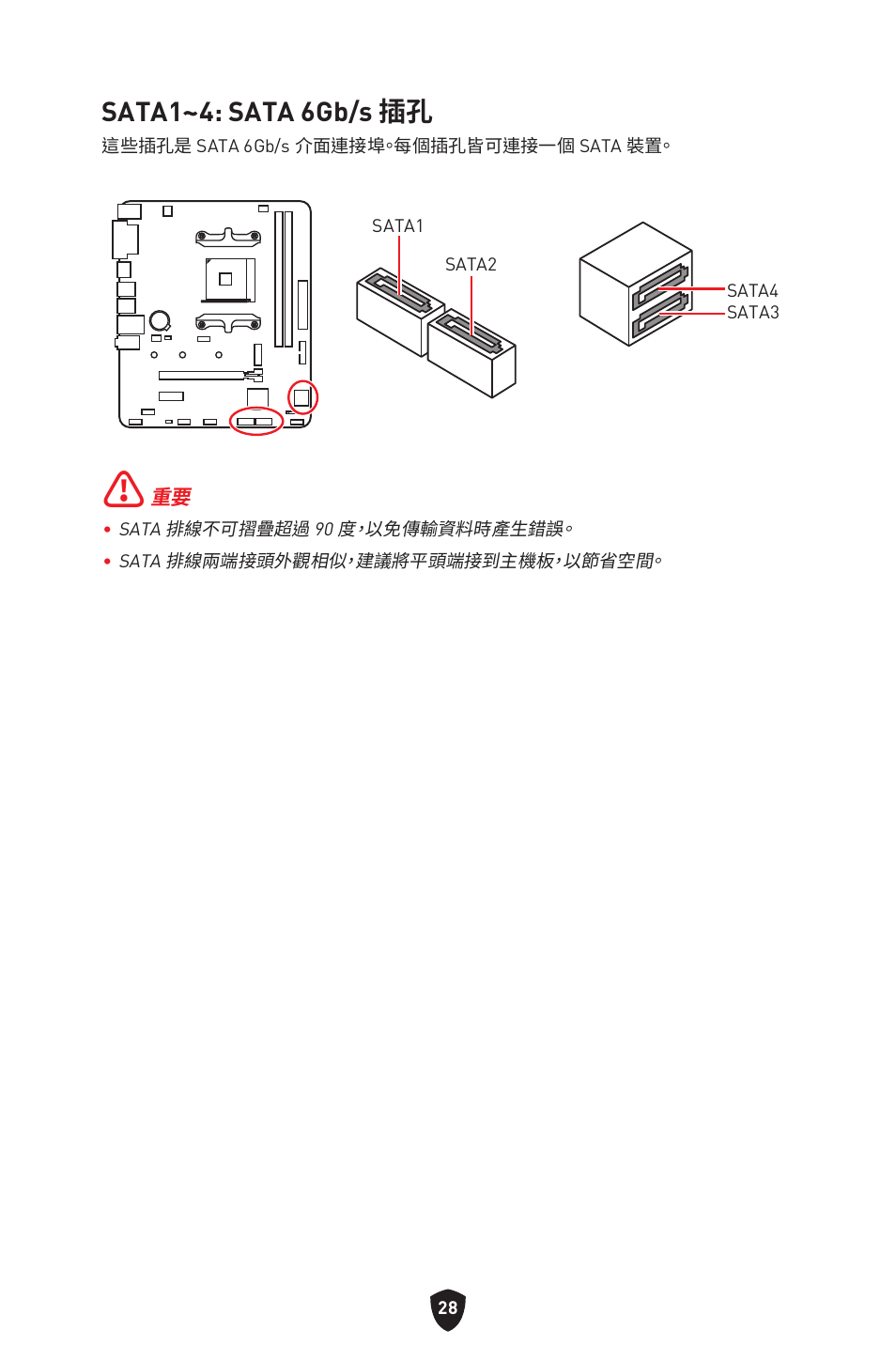 SATA1~4: SATA 6Gb/s 插孔

這些插孔是 SATA 6Gb/s 介面連接埠。每個插孔皆可連接一個 SATA 裝置。

SATA1

SATA2

SATA4

SATA3

重要

• SATA 排線不可摺疊超過 90 度，以免傳輸資料時產生錯誤。

• SATA 排線兩端接頭外觀相似，建議將平頭端接到主機板，以節省空間。

28